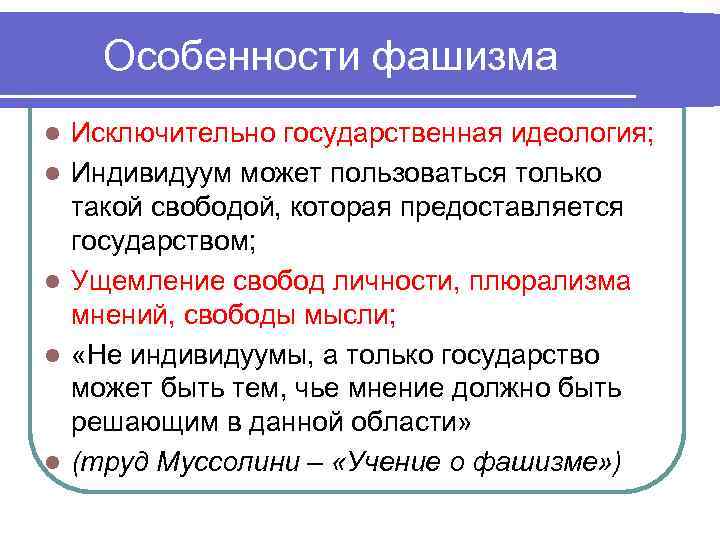 Особенности фашизма

- Исключительно государственная идеология;
- Индивидуум может пользоваться только такой свободой, которая предоставляется государством;
- Ущемление свобод личности, плюрализма мнений, свободы мысли;
- «Не индивидуумы, а только государство может быть тем, чье мнение должно быть решающим в данной области»
- (труд Муссолини – «Учение о фашизме»)